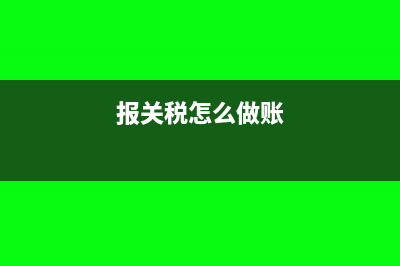 报关税怎么做账